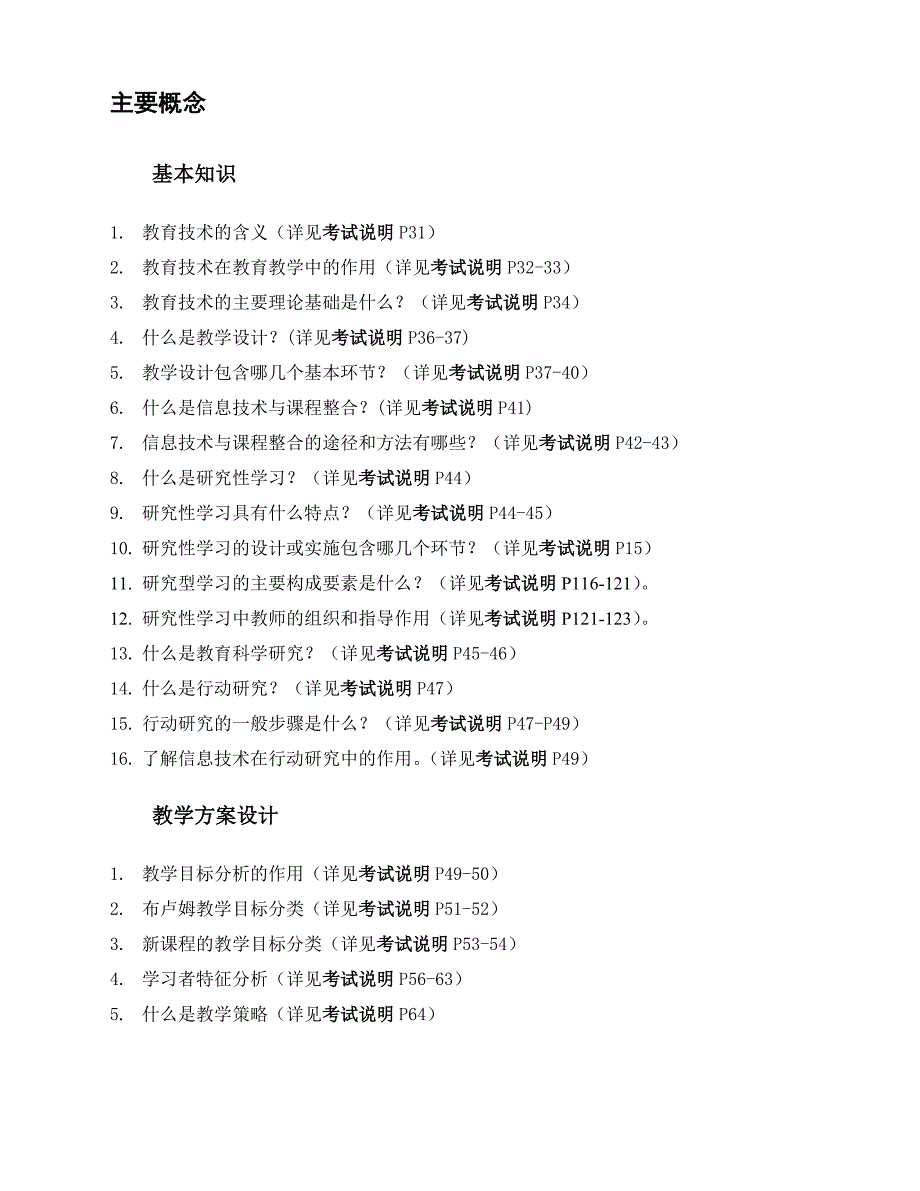 主要概念

基本知识

1. 教育技术的含义（详见考试说明 P31）
2. 教育技术在教育教学中的作用（详见考试说明 P32-33）
3. 教育技术的主要理论基础是什么？（详见考试说明 P34）
4. 什么是教学设计?（详见考试说明 P36-37）
5. 教学设计包含哪几个基本环节？（详见考试说明 P37-40）
6. 什么是信息技术与课程整合?（详见考试说明 P41）
7. 信息技术与课程整合的途径和方法有哪些？（详见考试说明 P42-43）
8. 什么是研究性学习？（详见考试说明 P44）
9. 研究性学习具有什么特点？（详见考试说明 P44-45）
10. 研究性学习的设计或实施包含哪几个环节？（详见考试说明 P15）
11. 研究型学习的主要构成要素是什么？（详见考试说明 P116-121）。
12. 研究性学习中教师的组织和指导作用（详见考试说明 P121-123）。
13. 什么是教育科学研究？（详见考试说明 P45-46）
14. 什么是行动研究？（详见考试说明 P47）
15. 行动研究的一般步骤是什么？（详见考试说明 P47-P49）
16. 了解信息技术在行动研究中的作用。（详见考试说明 P49）

教学方案设计

1. 教学目标分析的作用（详见考试说明 P49-50）
2. 布卢姆教学目标分类（详见考试说明 P51-52）
3. 新课程的教学目标分类（详见考试说明 P53-54）
4. 学习者特征分析（详见考试说明 P56-63）
5. 什么是教学策略（详见考试说明 P64）